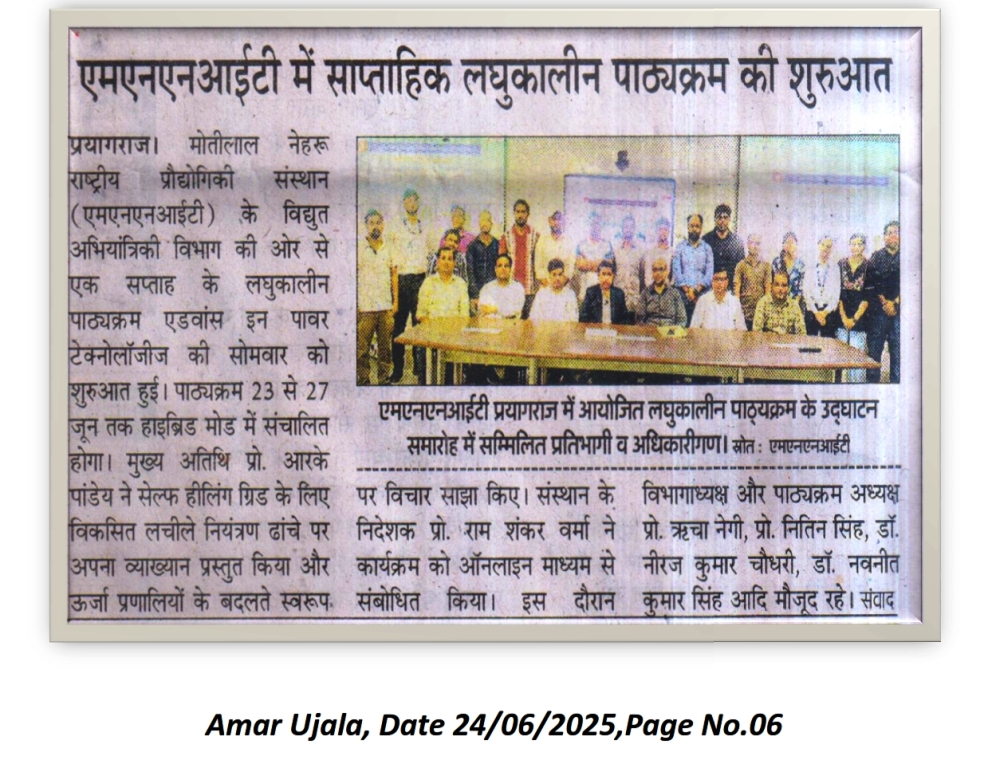 एमएनएनआईटी में साप्ताहिक लघुकालीन पाठ्यक्रम की शुरुआत

प्रयागराज। मोतीलाल नेहरू राष्ट्रीय प्रौद्योगिकी संस्थान (एमएनएनआईटी) के विद्युत अभियांत्रिकी विभाग की ओर से एक सप्ताह के लघुकालीन पाठ्यक्रम एडवांस इन पावर टेक्नोलॉजीज की सोमवार को शुरुआत हुई। पाठ्यक्रम 23 से 27 जून तक हाइब्रिड मोड में संचालित होगा। मुख्य अतिथि प्रो. आरके पांडेय ने सेल्फ हीलिंग ग्रिड के लिए विकसित लचीले नियंत्रण ढांचे पर अपना व्याख्यान प्रस्तुत किया और ऊर्जा प्रणालियों के बदलते स्वरूप पर विचार साझा किए। संस्थान के निदेशक प्रो. राम शंकर वर्मा ने कार्यक्रम को ऑनलाइन माध्यम से संबोधित किया। इस दौरान विभागाध्यक्ष और पाठ्यक्रम अध्यक्ष प्रो. ऋचा नेगी, प्रो. नितिन सिंह, डॉ. नीरज कुमार चौधरी, डॉ. नवनीत कुमार सिंह आदि मौजूद रहे। संवाद

एमएनएनआईटी प्रयागराज में आयोजित लघुकालीन पाठ्यक्रम के उद्घाटन समारोह में सम्मिलित प्रतिभागी व अधिकारीगण। स्रोत : एमएनएनआईटी

Amar Ujala, Date 24/06/2025,Page No.06